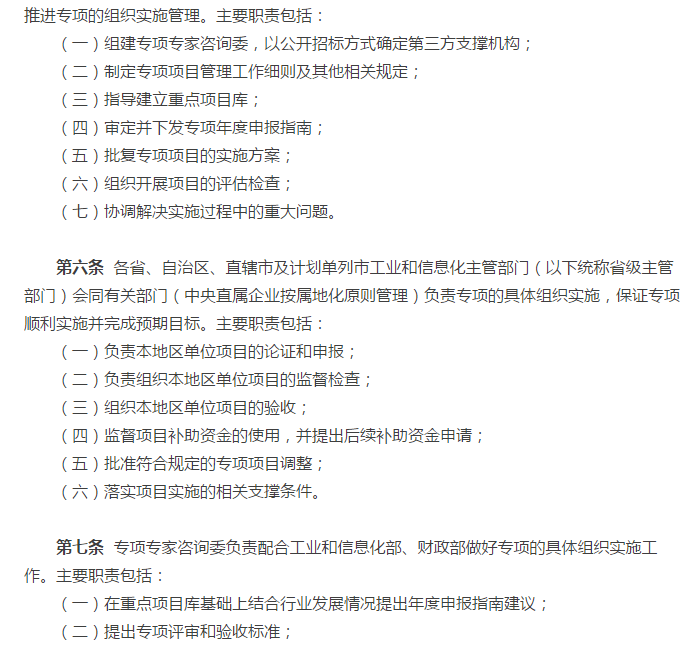 推进专项的组织实施管理。主要职责包括：
（一）组建专项专家咨询委，以公开招标方式确定第三方支撑机构；
（二）制定专项项目管理工作细则及其他相关规定；
（三）指导建立重点项目库；
（四）审定并下发专项年度申报指南；
（五）批复专项项目的实施方案；
（六）组织开展项目的评估检查；
（七）协调解决实施过程中的重大问题。

第六条 各省、自治区、直辖市及计划单列市工业和信息化主管部门（以下统称省级主管部门）会同有关部门（中央直属企业按属地化原则管理）负责专项的具体组织实施，保证专项顺利实施并完成预期目标。主要职责包括：
（一）负责本地区单位项目的论证和申报；
（二）负责组织本地区单位项目的监督检查；
（三）组织本地区单位项目的验收；
（四）监督项目补助资金的使用，并提出后续补助资金申请；
（五）批准符合规定的专项项目调整；
（六）落实项目实施的相关支撑条件。

第七条 专项专家咨询委负责配合工业和信息化部、财政部做好专项的具体组织实施工作。主要职责包括：
（一）在重点项目库基础上结合行业发展情况提出年度申报指南建议；
（二）提出专项评审和验收标准；